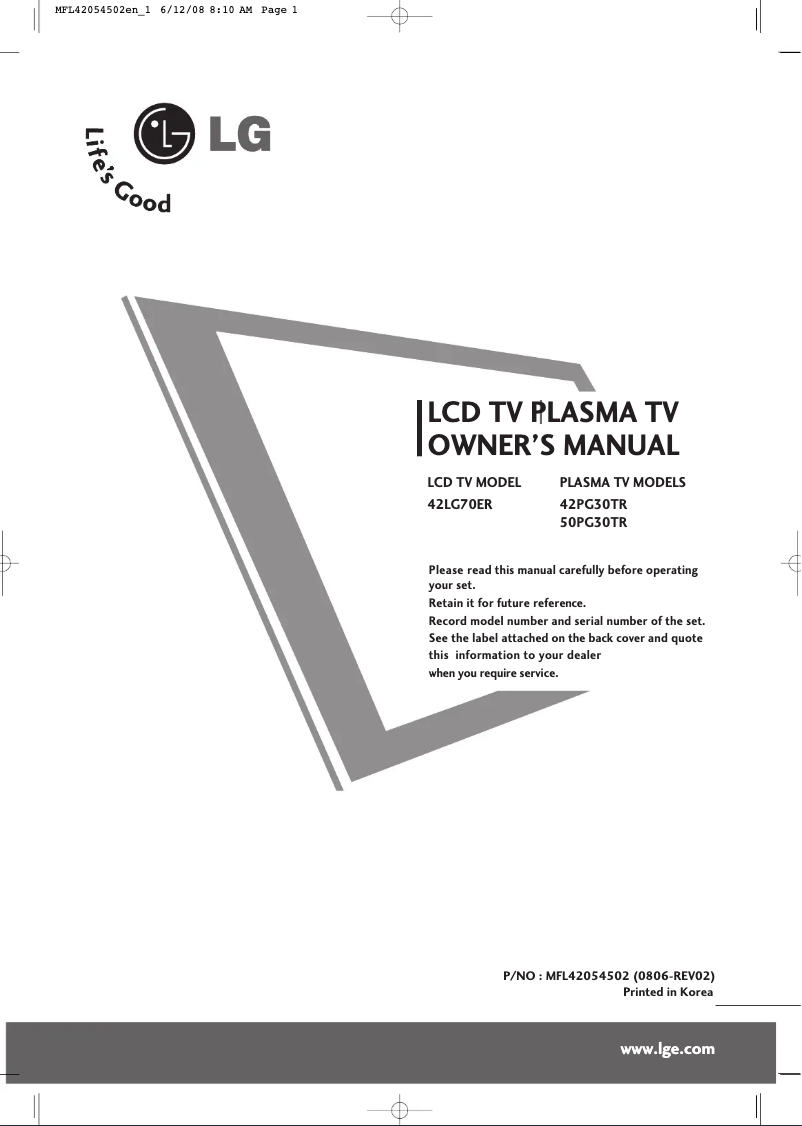 MFL42054502en_1 6/12/08 8:10 AM Page 1

LG

Life's Good

LCD TV PLASMA TV
OWNER'S MANUAL

LCD TV MODEL
42LG70ER

PLASMA TV MODELS
42PG30TR
50PG30TR

Please read this manual carefully before operating your set.
Retain it for future reference.
Record model number and serial number of the set.
See the label attached on the back cover and quote this information to your dealer when you require service.

P/NO : MFL42054502 (0806-REV02)
Printed in Korea

www.lge.com